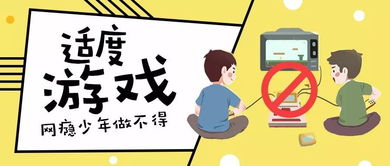 适度
游戏
网瘾少年做不得